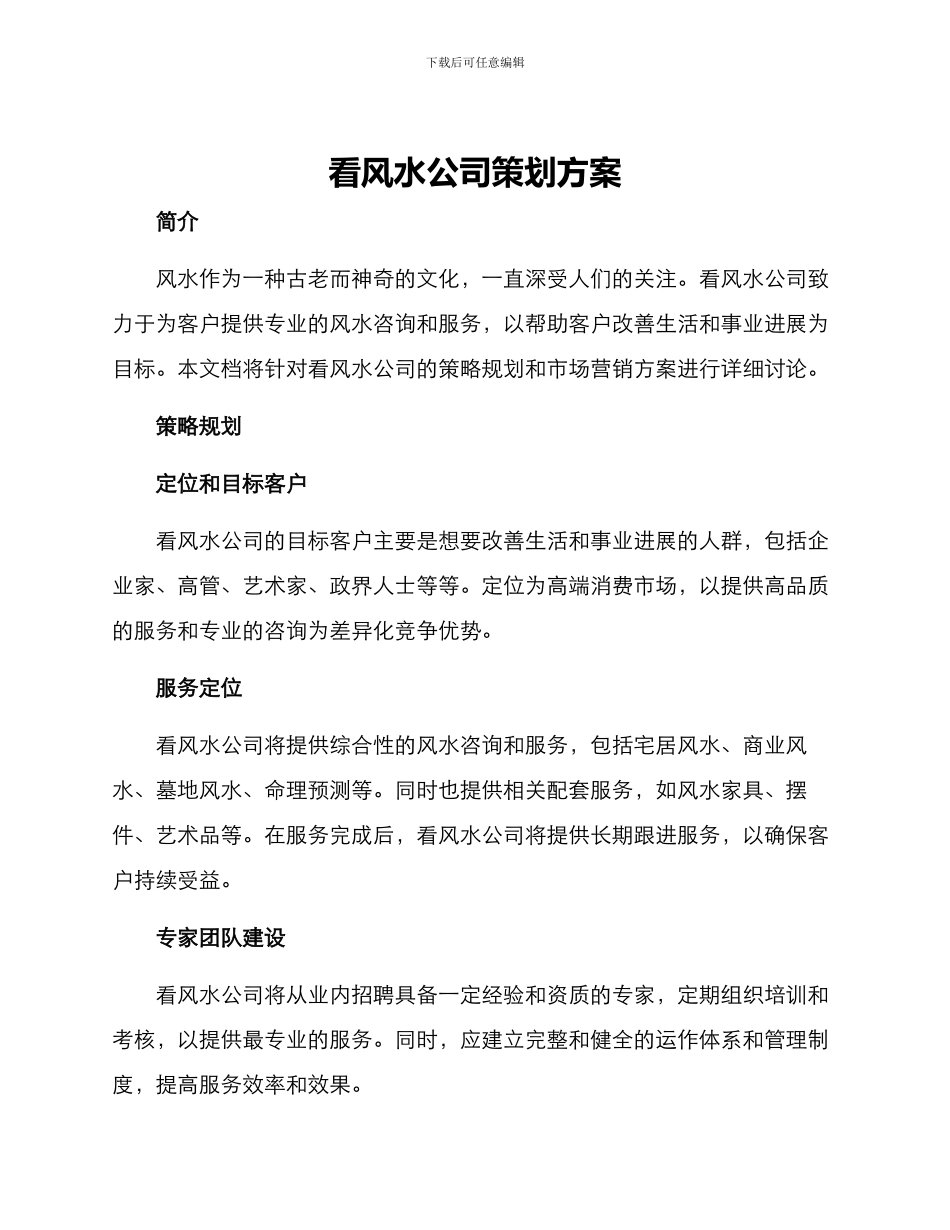 下载后可任意编辑

看风水公司策划方案

简介

风水作为一种古老而神奇的文化，一直深受人们的关注。看风水公司致力于为客户提供专业的风水咨询和服务，以帮助客户改善生活和事业进展为目标。本文档将针对看风水公司的策略规划和市场营销方案进行详细讨论。

策略规划

定位和目标客户

看风水公司的目标客户主要是想要改善生活和事业进展的人群，包括企业家、高管、艺术家、政界人士等等。定位为高端消费市场，以提供高品质的服务和专业的咨询为差异化竞争优势。

服务定位

看风水公司将提供综合性的风水咨询和服务，包括宅居风水、商业风水、墓地风水、命理预测等。同时也提供相关配套服务，如风水家具、摆件、艺术品等。在服务完成后，看风水公司将提供长期跟进服务，以确保客户持续受益。

专家团队建设

看风水公司将从业内招聘具备一定经验和资质的专家，定期组织培训和考核，以提供最专业的服务。同时，应建立完整和健全的运作体系和管理制度，提高服务效率和效果。